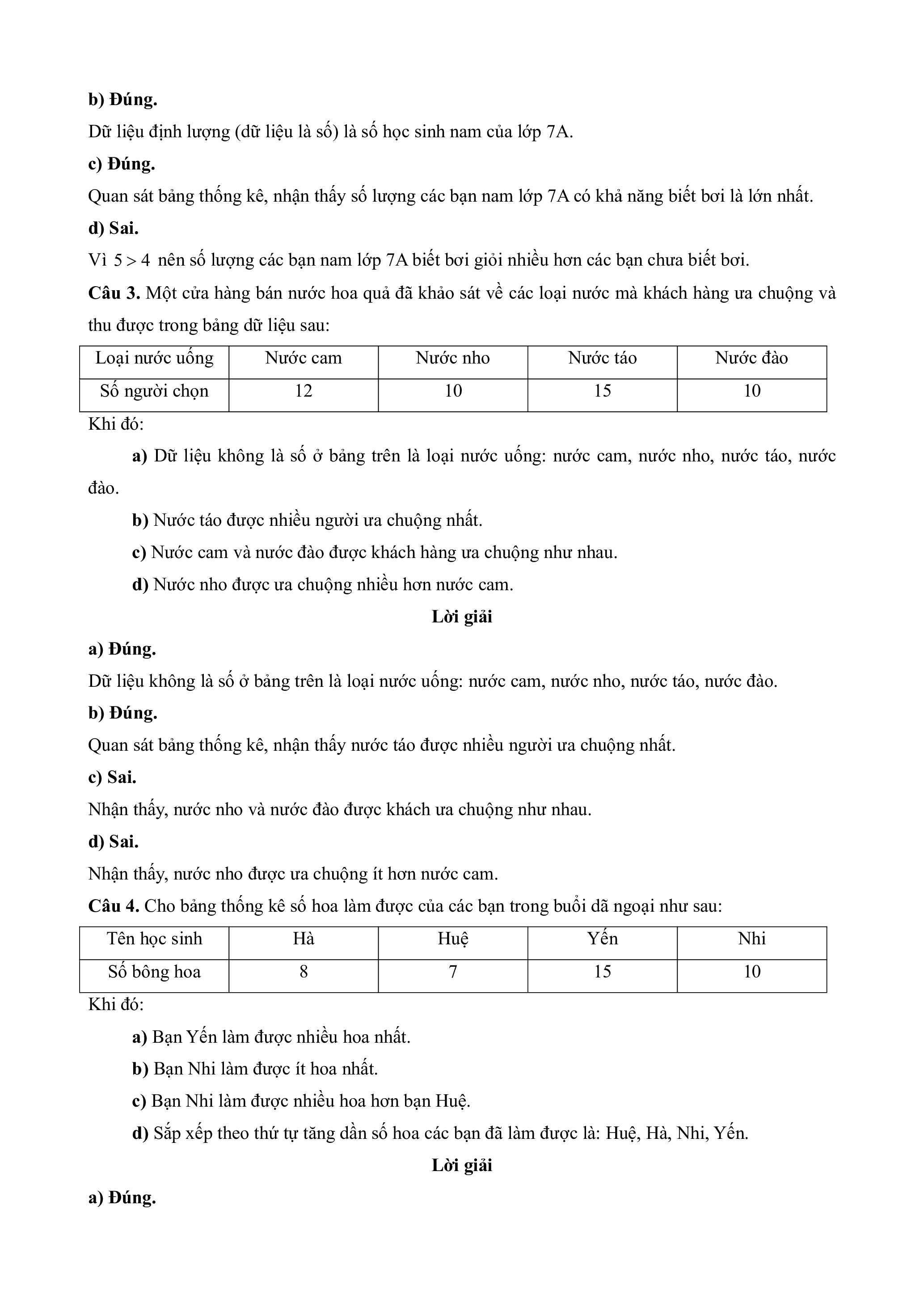 b) Đúng.

Dữ liệu định lượng (dữ liệu là số) là số học sinh nam của lớp 7A.

c) Đúng.

Quan sát bảng thống kê, nhận thấy số lượng các bạn nam lớp 7A có khả năng biết bơi là lớn nhất.

d) Sai.

Vì $5 > 4$ nên số lượng các bạn nam lớp 7A biết bơi giỏi nhiều hơn các bạn chưa biết bơi.

Câu 3. Một cửa hàng bán nước hoa quả đã khảo sát về các loại nước mà khách hàng ưa chuộng và thu được trong bảng dữ liệu sau:

| Loại nước uống | Nước cam | Nước nho | Nước táo | Nước đào |
|---|---|---|---|---|
| Số người chọn | 12 | 10 | 15 | 10 |

Khi đó:

a) Dữ liệu không là số ở bảng trên là loại nước uống: nước cam, nước nho, nước táo, nước đào.

b) Nước táo được nhiều người ưa chuộng nhất.

c) Nước cam và nước đào được khách hàng ưa chuộng như nhau.

d) Nước nho được ưa chuộng nhiều hơn nước cam.

Lời giải

a) Đúng.

Dữ liệu không là số ở bảng trên là loại nước uống: nước cam, nước nho, nước táo, nước đào.

b) Đúng.

Quan sát bảng thống kê, nhận thấy nước táo được nhiều người ưa chuộng nhất.

c) Sai.

Nhận thấy, nước nho và nước đào được khách ưa chuộng như nhau.

d) Sai.

Nhận thấy, nước nho được ưa chuộng ít hơn nước cam.

Câu 4. Cho bảng thống kê số hoa làm được của các bạn trong buổi dã ngoại như sau:

| Tên học sinh | Hà | Huệ | Yến | Nhi |
|---|---|---|---|---|
| Số bông hoa | 8 | 7 | 15 | 10 |

Khi đó:

a) Bạn Yến làm được nhiều hoa nhất.

b) Bạn Nhi làm được ít hoa nhất.

c) Bạn Nhi làm được nhiều hoa hơn bạn Huệ.

d) Sắp xếp theo thứ tự tăng dần số hoa các bạn đã làm được là: Huệ, Hà, Nhi, Yến.

Lời giải

a) Đúng.